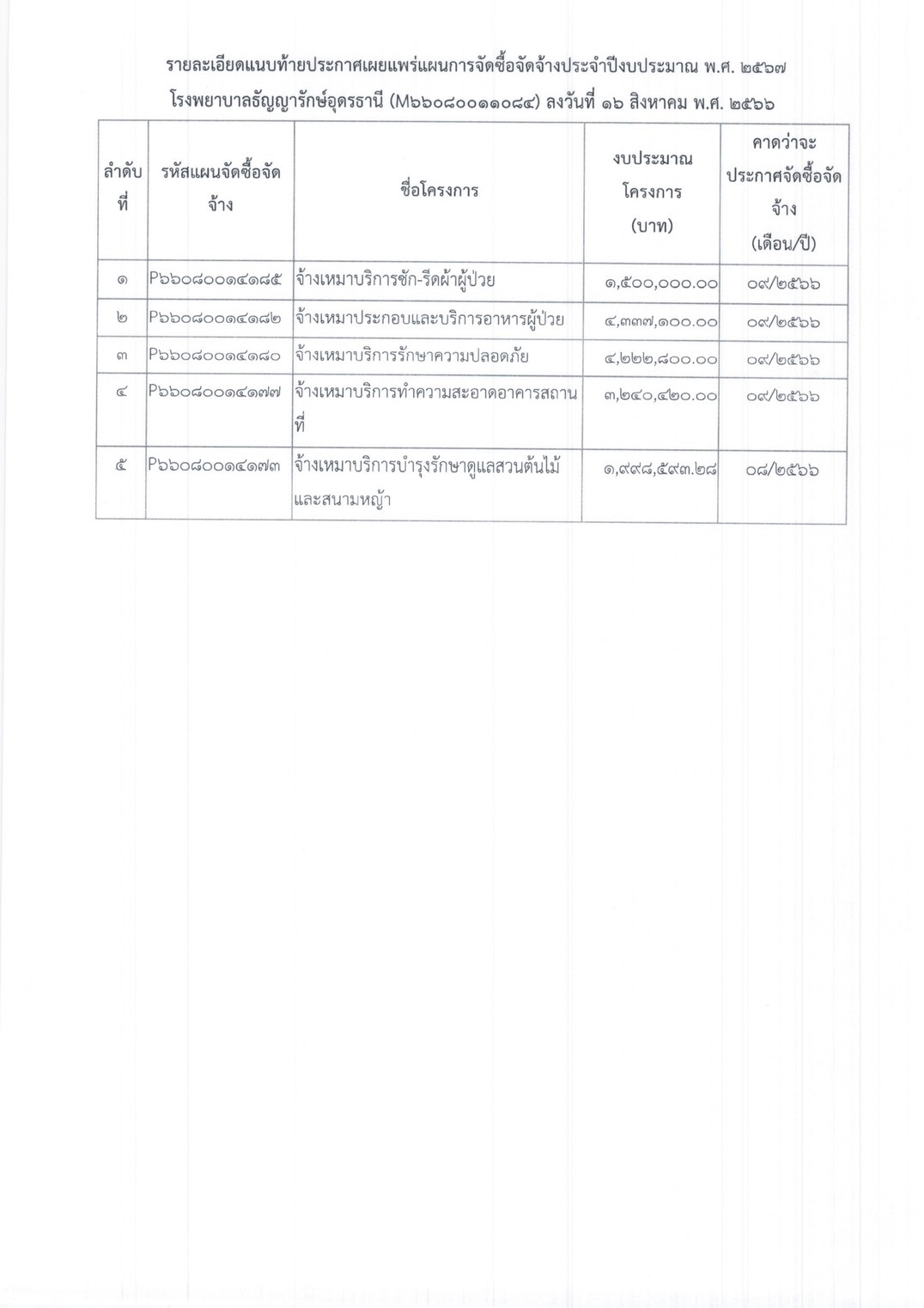 รายละเอียดแนบท้ายประกาศเผยแพร่แผนการจัดซื้อจัดจ้างประจำปีงบประมาณ พ.ศ. ๒๕๖๗
โรงพยาบาลธัญญารักษ์อุดรธานี (M๖๖๐๘๐๐๑๑๐๘๔) ลงวันที่ ๑๖ สิงหาคม พ.ศ. ๒๕๖๖

| ลำดับที่ | รหัสแผนจัดซื้อจัดจ้าง | ชื่อโครงการ | งบประมาณโครงการ (บาท) | คาดว่าจะประกาศจัดซื้อจัดจ้าง (เดือน/ปี) |
|---|---|---|---|---|
| ๑ | P๖๖๐๘๐๐๑๔๑๘๕ | จ้างเหมาบริการซัก-รีดผ้าผู้ป่วย | ๑,๕๐๐,๐๐๐.๐๐ | ๐๙/๒๕๖๖ |
| ๒ | P๖๖๐๘๐๐๑๔๑๘๒ | จ้างเหมาประกอบและบริการอาหารผู้ป่วย | ๔,๓๓๗,๑๐๐.๐๐ | ๐๙/๒๕๖๖ |
| ๓ | P๖๖๐๘๐๐๑๔๑๘๐ | จ้างเหมาบริการรักษาความปลอดภัย | ๔,๒๒๒,๘๐๐.๐๐ | ๐๙/๒๕๖๖ |
| ๔ | P๖๖๐๘๐๐๑๔๑๗๗ | จ้างเหมาบริการทำความสะอาดอาคารสถานที่ | ๓,๒๔๐,๔๒๐.๐๐ | ๐๙/๒๕๖๖ |
| ๕ | P๖๖๐๘๐๐๑๔๑๗๓ | จ้างเหมาบริการบำรุงรักษาดูแลสวนต้นไม้และสนามหญ้า | ๑,๙๙๘,๕๙๓.๒๘ | ๐๘/๒๕๖๖ |